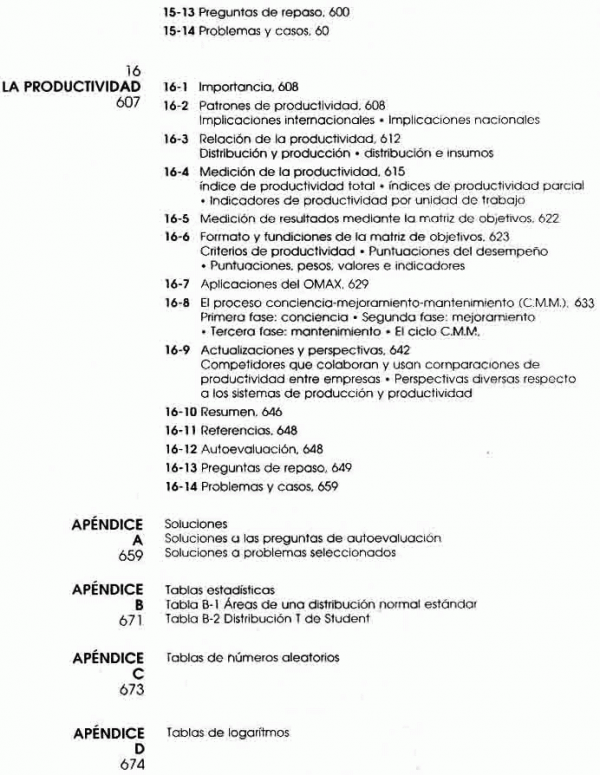 15-13 Preguntas de repaso, 600
15-14 Problemas y casos, 60

16
LA PRODUCTIVIDAD
607

16-1 Importancia, 608
16-2 Patrones de productividad, 608
Implicaciones internacionales • Implicaciones nacionales
16-3 Relación de la productividad, 612
Distribución y producción • distribución e insumos
16-4 Medición de la productividad, 615
índice de productividad total • índices de productividad parcial • Indicadores de productividad por unidad de trabajo
16-5 Medición de resultados mediante la matriz de objetivos, 622
16-6 Formato y fundiciones de la matriz de objetivos, 623
Criterios de productividad • Puntuaciones del desempeño • Puntuaciones, pesos, valores e indicadores
16-7 Aplicaciones del OMAX, 629
16-8 El proceso conciencia-mejoramiento-mantenimiento (C.M.M.), 633
Primera fase: conciencia • Segunda fase: mejoramiento • Tercera fase: mantenimiento • El ciclo C.M.M.
16-9 Actualizaciones y perspectivas, 642
Competidores que colaboran y usan comparaciones de productividad entre empresas • Perspectivas diversas respecto a los sistemas de producción y productividad
16-10 Resumen, 646
16-11 Referencias, 648
16-12 Autoevaluación, 648
16-13 Preguntas de repaso, 649
16-14 Problemas y casos, 659

APÉNDICE
A
659
Soluciones
Soluciones a las preguntas de autoevaluación
Soluciones a problemas seleccionados

APÉNDICE
B
671
Tablas estadísticas
Tabla B-1 Áreas de una distribución normal estándar
Tabla B-2 Distribución T de Student

APÉNDICE
C
673
Tablas de números aleatorios

APÉNDICE
D
674
Tablas de logaritmos